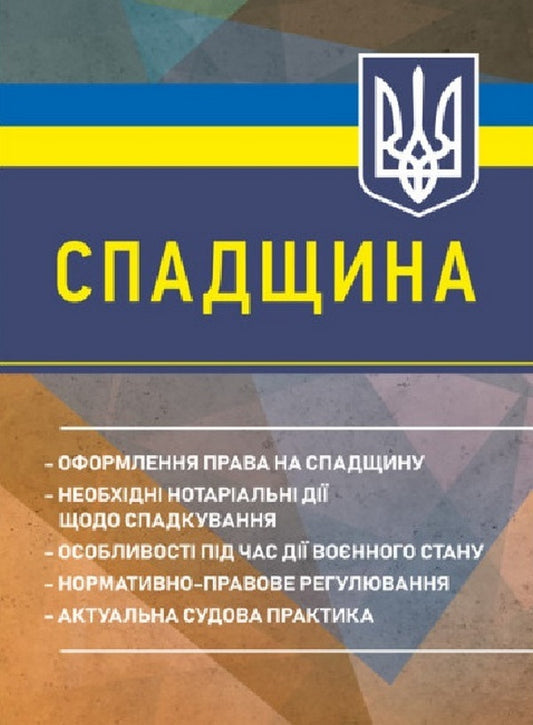 СПАДЩИНА

- ОФОРМЛЕННЯ ПРАВА НА СПАДЩИНУ
- НЕОБХІДНІ НОТАРІАЛЬНІ ДІЇ ЩОДО СПАДКУВАННЯ
- ОСОБЛИВОСТІ ПІД ЧАС ДІЇ ВОЄННОГО СТАНУ
- НОРМАТИВНО-ПРАВОВЕ РЕГУЛЮВАННЯ
- АКТУАЛЬНА СУДОВА ПРАКТИКА